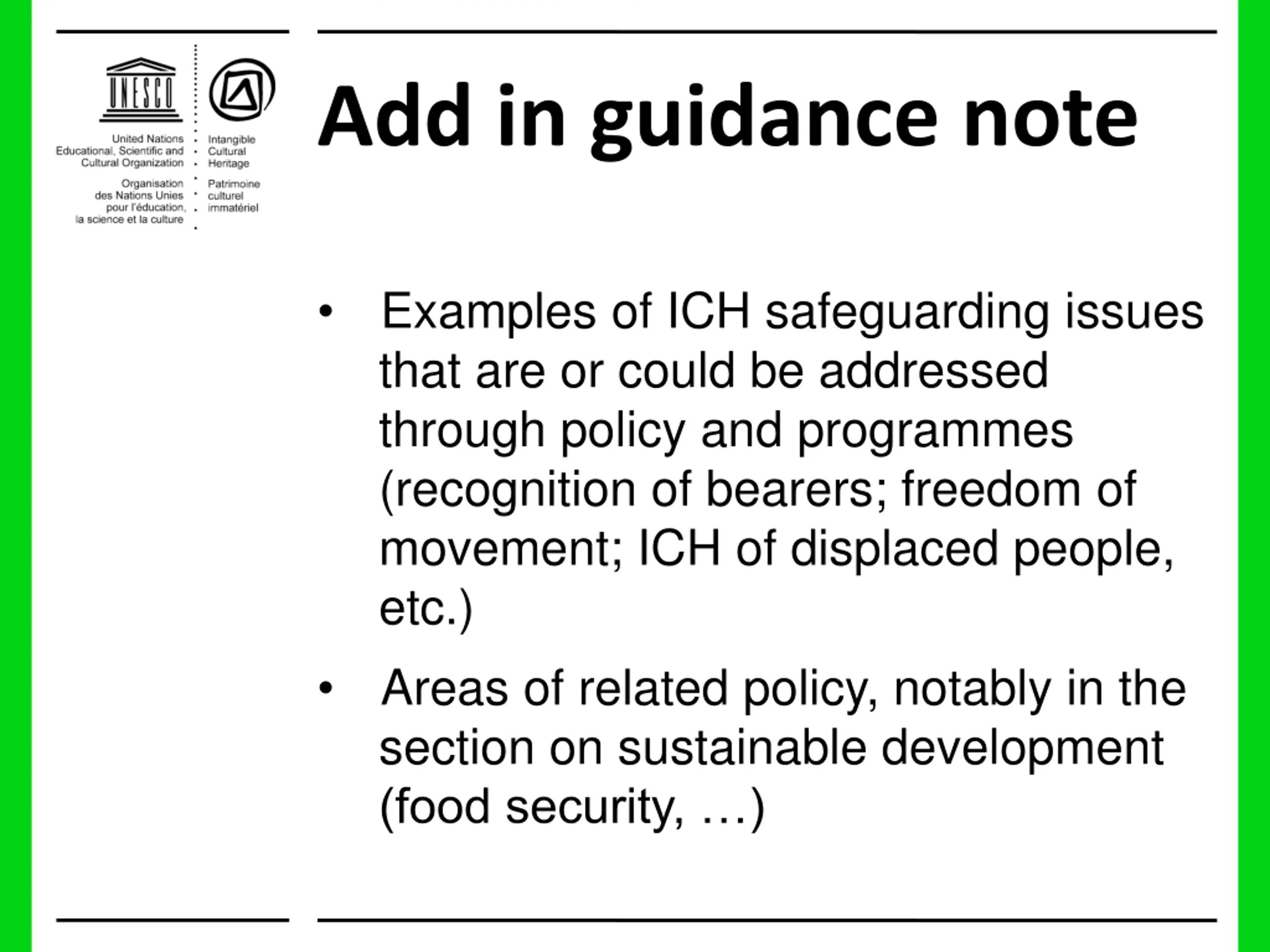 UNESCO

United Nations Educational, Scientific and Cultural Organization

Organisation des Nations Unies pour l'éducation, la science et la culture

Intangible Cultural Heritage

Patrimoine culturel immatériel

Add in guidance note

• Examples of ICH safeguarding issues that are or could be addressed through policy and programmes (recognition of bearers; freedom of movement; ICH of displaced people, etc.)

• Areas of related policy, notably in the section on sustainable development (food security, …)